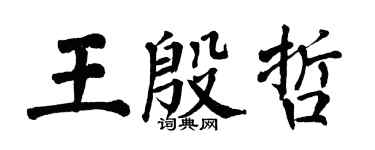 王殷哲

词典网